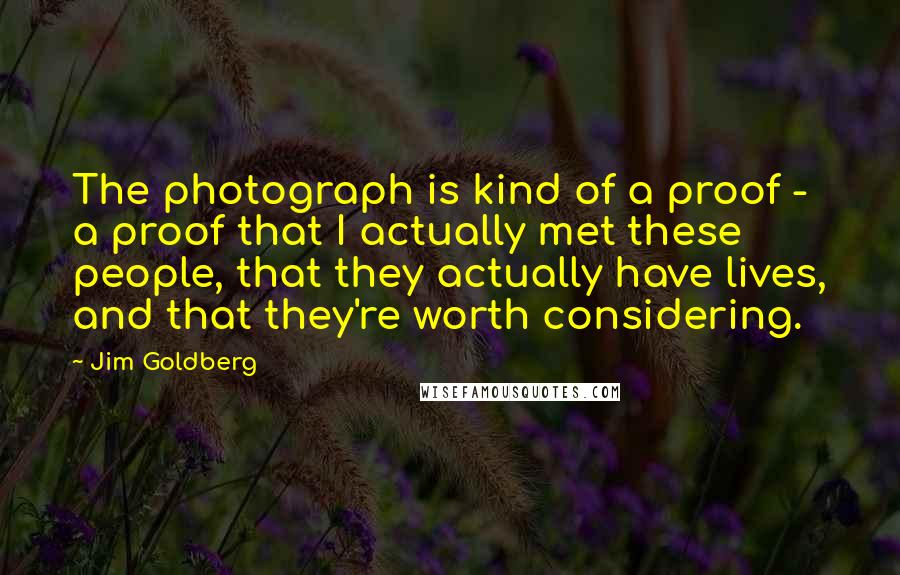 The photograph is kind of a proof - a proof that I actually met these people, that they actually have lives, and that they're worth considering.

- Jim Goldberg

WISEFAMOUSQUOTES.COM